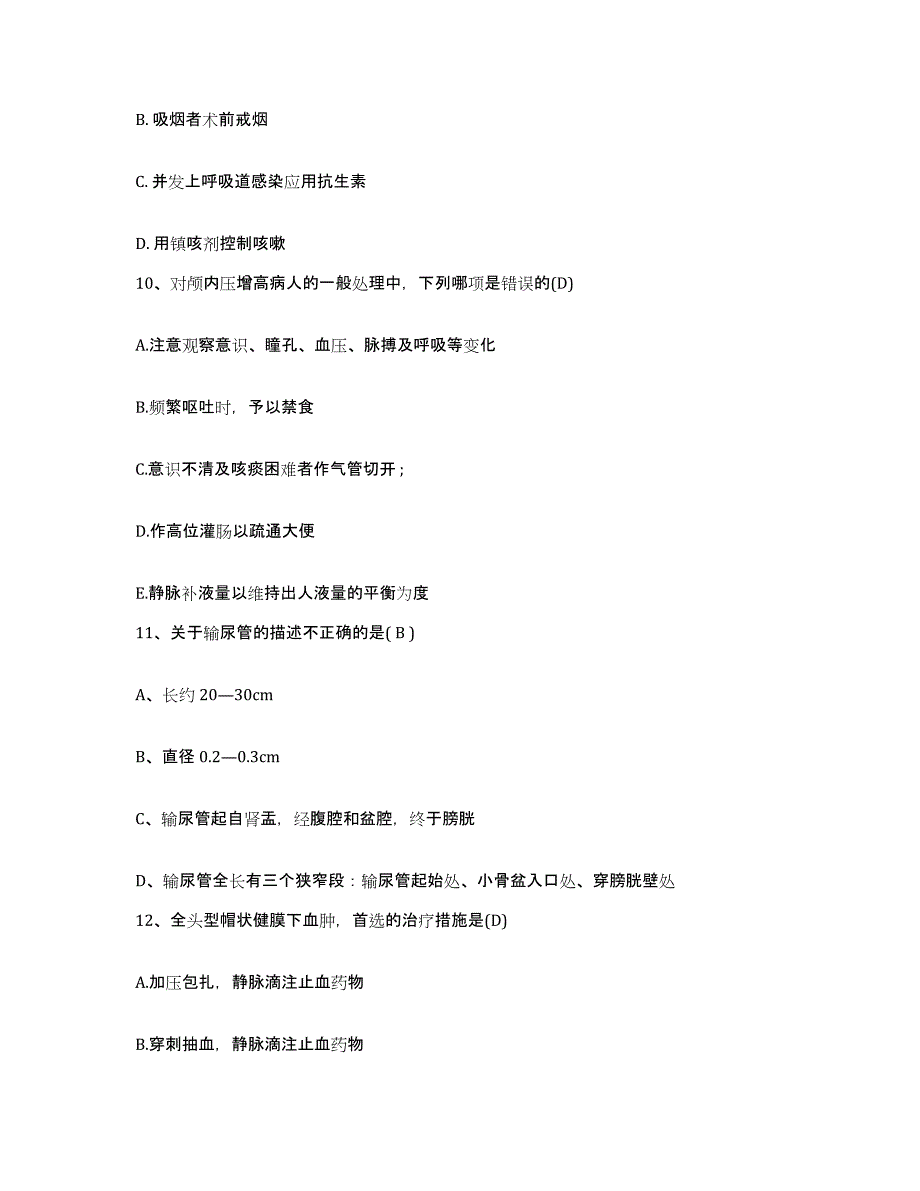 B. 吸烟者术前戒烟

C. 并发上呼吸道感染应用抗生素

D. 用镇咳剂控制咳嗽

10、对颅内压增高病人的一般处理中，下列哪项是错误的(D)

A.注意观察意识、瞳孔、血压、脉搏及呼吸等变化

B.频繁呕吐时，予以禁食

C.意识不清及咳痰困难者作气管切开；

D.作高位灌肠以疏通大便

E.静脉补液量以维持出人液量的平衡为度

11、关于输尿管的描述不正确的是( B )

A、长约 20—30cm

B、直径 0.2—0.3cm

C、输尿管起自肾盂，经腹腔和盆腔，终于膀胱

D、输尿管全长有三个狭窄段：输尿管起始处、小骨盆入口处、穿膀胱壁处

12、全头型帽状健膜下血肿，首选的治疗措施是(D)

A.加压包扎，静脉滴注止血药物

B.穿刺抽血，静脉滴注止血药物